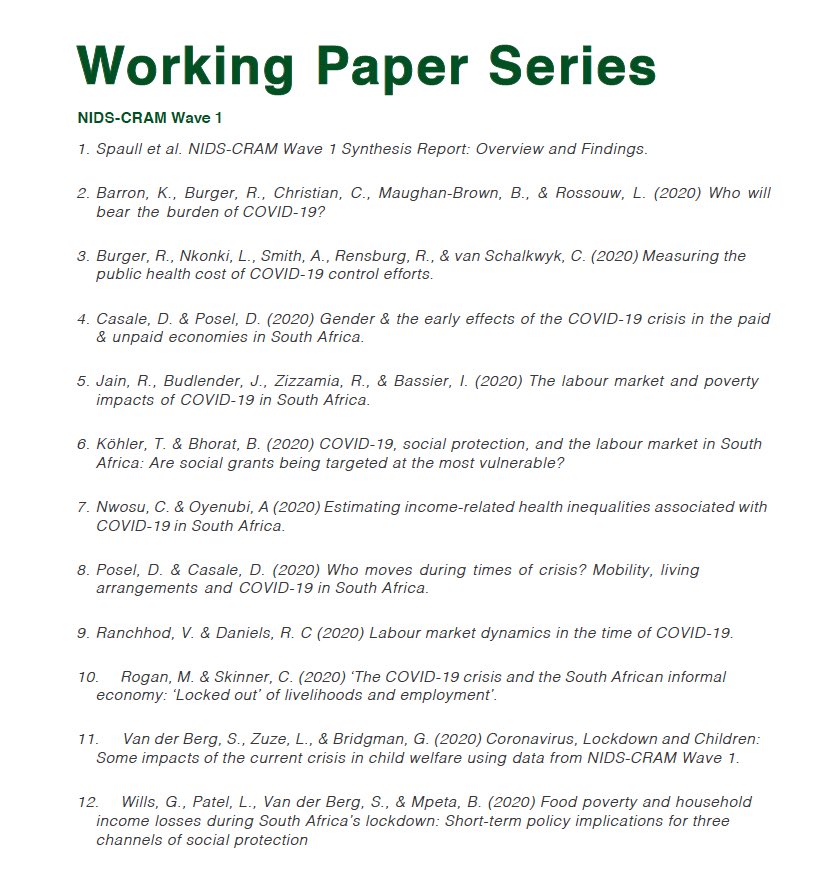 Working Paper Series

NIDS-CRAM Wave 1

1. Spaull et al. NIDS-CRAM Wave 1 Synthesis Report: Overview and Findings.

2. Barron, K., Burger, R., Christian, C., Maughan-Brown, B., & Rossouw, L. (2020) Who will bear the burden of COVID-19?

3. Burger, R., Nkonki, L., Smith, A., Rensburg, R., & van Schalkwyk, C. (2020) Measuring the public health cost of COVID-19 control efforts.

4. Casale, D. & Posel, D. (2020) Gender & the early effects of the COVID-19 crisis in the paid & unpaid economies in South Africa.

5. Jain, R., Budlender, J., Zizzamia, R., & Bassier, I. (2020) The labour market and poverty impacts of COVID-19 in South Africa.

6. Köhler, T. & Bhorat, B. (2020) COVID-19, social protection, and the labour market in South Africa: Are social grants being targeted at the most vulnerable?

7. Nwosu, C. & Oyenubi, A (2020) Estimating income-related health inequalities associated with COVID-19 in South Africa.

8. Posel, D. & Casale, D. (2020) Who moves during times of crisis? Mobility, living arrangements and COVID-19 in South Africa.

9. Ranchhod, V. & Daniels, R. C (2020) Labour market dynamics in the time of COVID-19.

10. Rogan, M. & Skinner, C. (2020) 'The COVID-19 crisis and the South African informal economy: 'Locked out' of livelihoods and employment'.

11. Van der Berg, S., Zuze, L., & Bridgman, G. (2020) Coronavirus, Lockdown and Children: Some impacts of the current crisis in child welfare using data from NIDS-CRAM Wave 1.

12. Wills, G., Patel, L., Van der Berg, S., & Mpeta, B. (2020) Food poverty and household income losses during South Africa's lockdown: Short-term policy implications for three channels of social protection